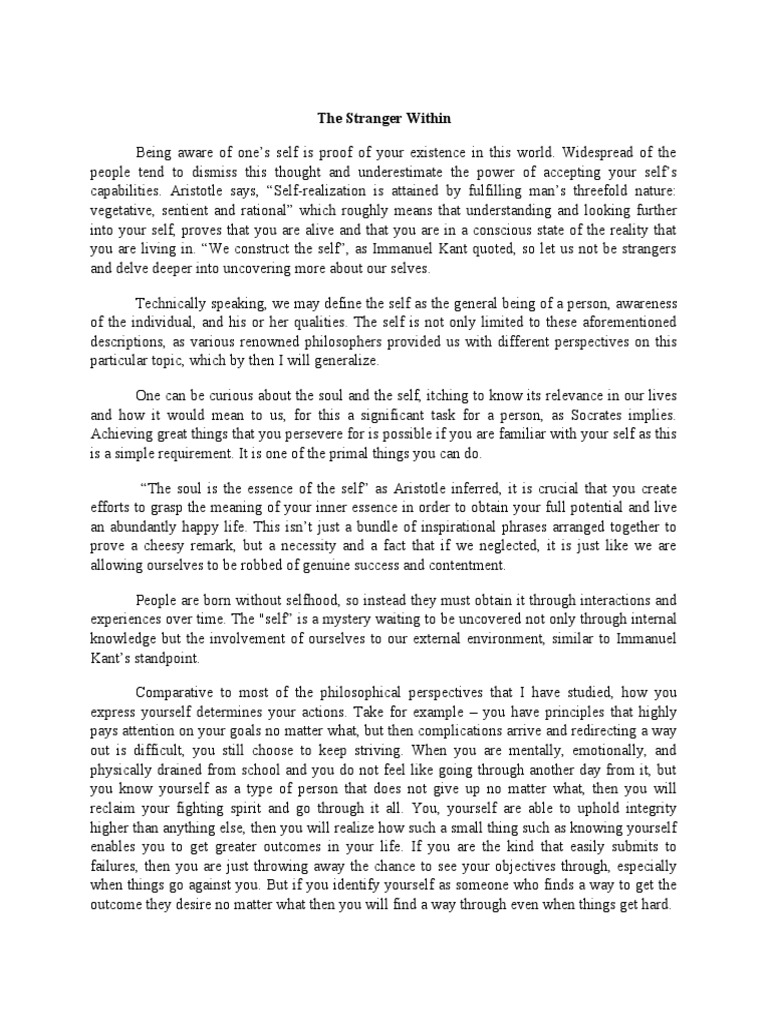 The Stranger Within

Being aware of one's self is proof of your existence in this world. Widespread of the people tend to dismiss this thought and underestimate the power of accepting your self's capabilities. Aristotle says, "Self-realization is attained by fulfilling man's threefold nature: vegetative, sentient and rational" which roughly means that understanding and looking further into your self, proves that you are alive and that you are in a conscious state of the reality that you are living in. "We construct the self", as Immanuel Kant quoted, so let us not be strangers and delve deeper into uncovering more about our selves.

Technically speaking, we may define the self as the general being of a person, awareness of the individual, and his or her qualities. The self is not only limited to these aforementioned descriptions, as various renowned philosophers provided us with different perspectives on this particular topic, which by then I will generalize.

One can be curious about the soul and the self, itching to know its relevance in our lives and how it would mean to us, for this a significant task for a person, as Socrates implies. Achieving great things that you persevere for is possible if you are familiar with your self as this is a simple requirement. It is one of the primal things you can do.

"The soul is the essence of the self" as Aristotle inferred, it is crucial that you create efforts to grasp the meaning of your inner essence in order to obtain your full potential and live an abundantly happy life. This isn't just a bundle of inspirational phrases arranged together to prove a cheesy remark, but a necessity and a fact that if we neglected, it is just like we are allowing ourselves to be robbed of genuine success and contentment.

People are born without selfhood, so instead they must obtain it through interactions and experiences over time. The "self" is a mystery waiting to be uncovered not only through internal knowledge but the involvement of ourselves to our external environment, similar to Immanuel Kant's standpoint.

Comparative to most of the philosophical perspectives that I have studied, how you express yourself determines your actions. Take for example – you have principles that highly pays attention on your goals no matter what, but then complications arrive and redirecting a way out is difficult, you still choose to keep striving. When you are mentally, emotionally, and physically drained from school and you do not feel like going through another day from it, but you know yourself as a type of person that does not give up no matter what, then you will reclaim your fighting spirit and go through it all. You, yourself are able to uphold integrity higher than anything else, then you will realize how such a small thing such as knowing yourself enables you to get greater outcomes in your life. If you are the kind that easily submits to failures, then you are just throwing away the chance to see your objectives through, especially when things go against you. But if you identify yourself as someone who finds a way to get the outcome they desire no matter what then you will find a way through even when things get hard.